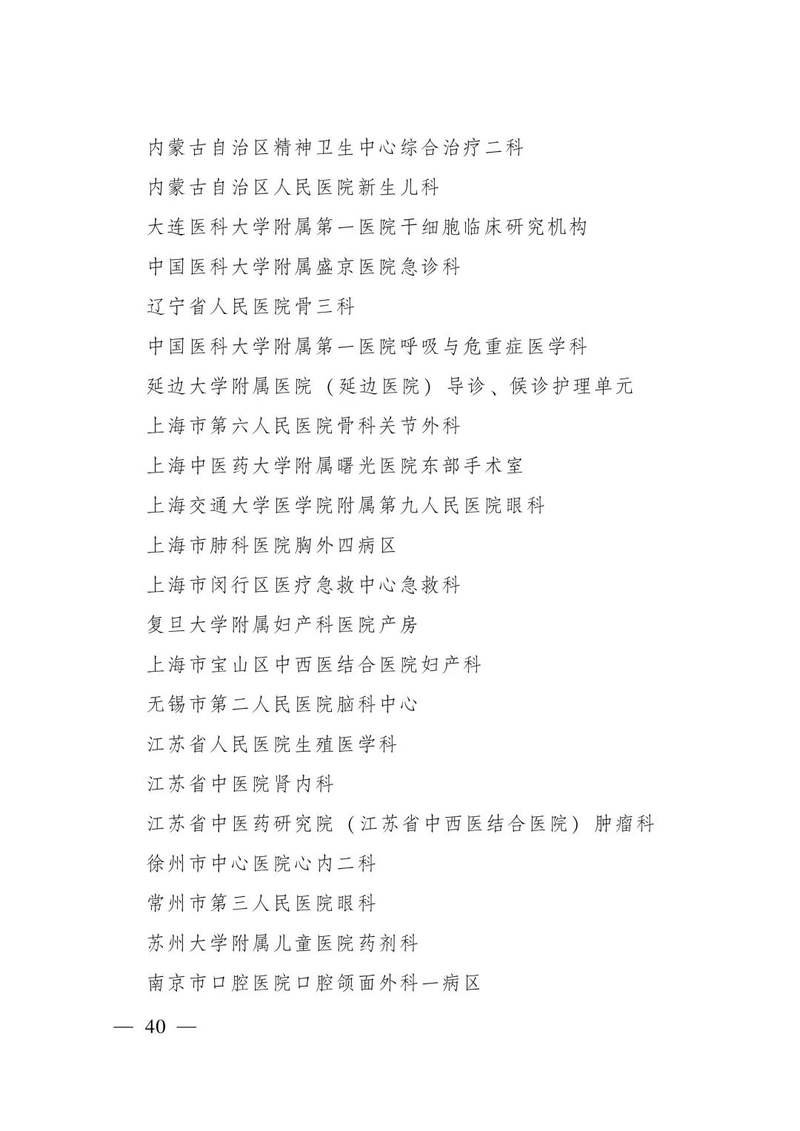 内蒙古自治区精神卫生中心综合治疗二科

内蒙古自治区人民医院新生儿科

大连医科大学附属第一医院干细胞临床研究机构

中国医科大学附属盛京医院急诊科

辽宁省人民医院骨三科

中国医科大学附属第一医院呼吸与危重症医学科

延边大学附属医院（延边医院）导诊、候诊护理单元

上海市第六人民医院骨科关节外科

上海中医药大学附属曙光医院东部手术室

上海交通大学医学院附属第九人民医院眼科

上海市肺科医院胸外四病区

上海市闵行区医疗急救中心急救科

复旦大学附属妇产科医院产房

上海市宝山区中西医结合医院妇产科

无锡市第二人民医院脑科中心

江苏省人民医院生殖医学科

江苏省中医院肾内科

江苏省中医药研究院（江苏省中西医结合医院）肿瘤科

徐州市中心医院心内二科

常州市第三人民医院眼科

苏州大学附属儿童医院药剂科

南京市口腔医院口腔颌面外科一病区

— 40 —